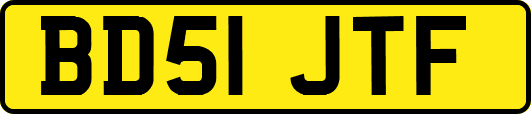 BD51 JTF